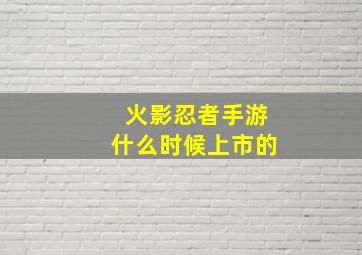 火影忍者手游
什么时候上市的